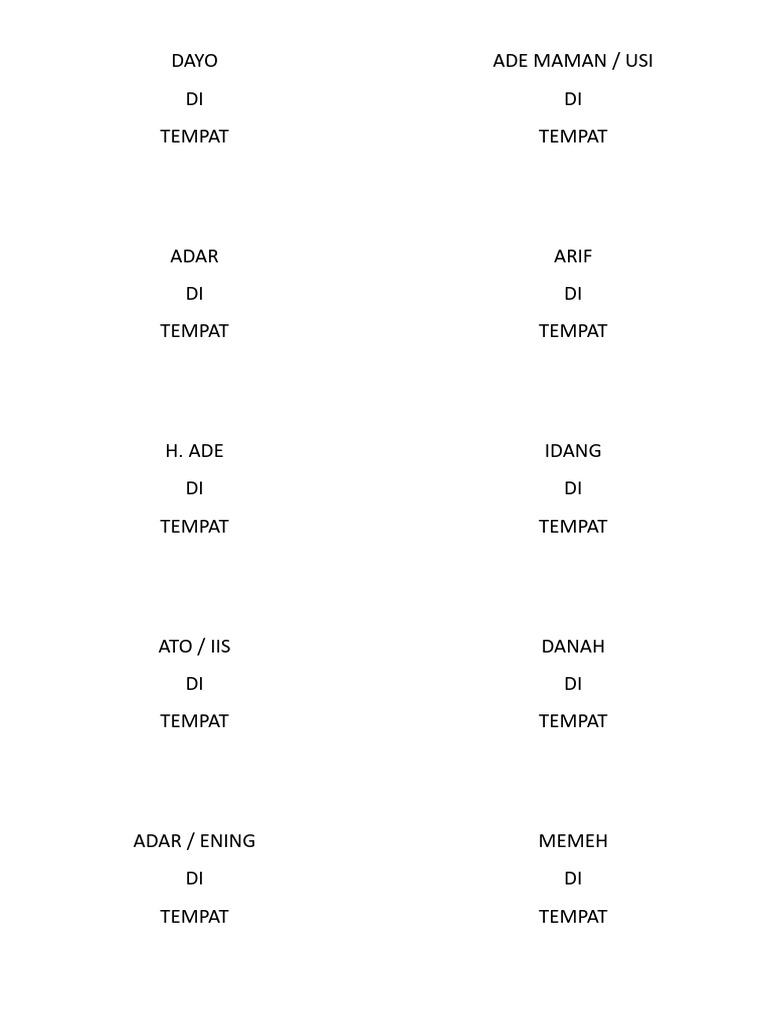 DAYO
DI
TEMPAT

ADAR
DI
TEMPAT

H. ADE
DI
TEMPAT

ATO / IIS
DI
TEMPAT

ADAR / ENING
DI
TEMPAT

ADE MAMAN / USI
DI
TEMPAT

ARIF
DI
TEMPAT

IDANG
DI
TEMPAT

DANAH
DI
TEMPAT

MEMEH
DI
TEMPAT